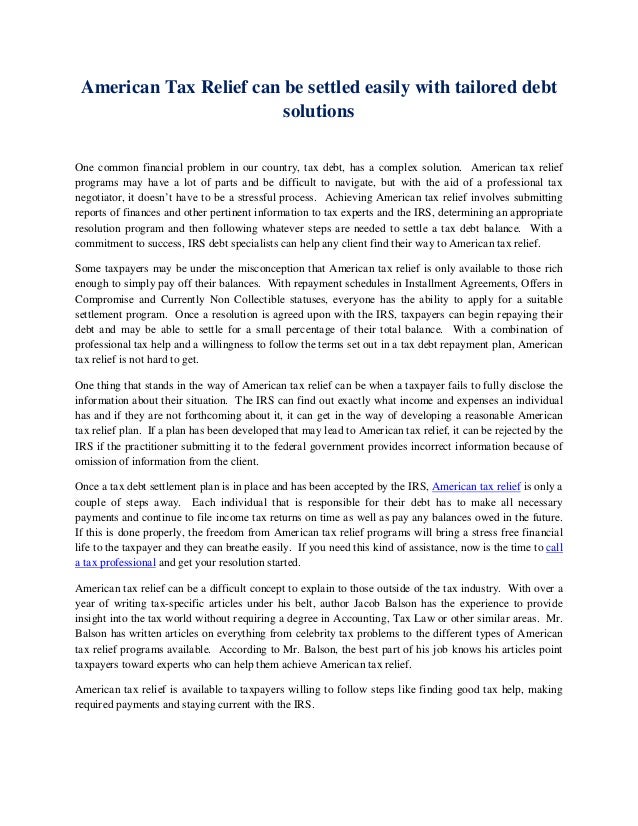 American Tax Relief can be settled easily with tailored debt solutions

One common financial problem in our country, tax debt, has a complex solution. American tax relief programs may have a lot of parts and be difficult to navigate, but with the aid of a professional tax negotiator, it doesn't have to be a stressful process. Achieving American tax relief involves submitting reports of finances and other pertinent information to tax experts and the IRS, determining an appropriate resolution program and then following whatever steps are needed to settle a tax debt balance. With a commitment to success, IRS debt specialists can help any client find their way to American tax relief.

Some taxpayers may be under the misconception that American tax relief is only available to those rich enough to simply pay off their balances. With repayment schedules in Installment Agreements, Offers in Compromise and Currently Non Collectible statuses, everyone has the ability to apply for a suitable settlement program. Once a resolution is agreed upon with the IRS, taxpayers can begin repaying their debt and may be able to settle for a small percentage of their total balance. With a combination of professional tax help and a willingness to follow the terms set out in a tax debt repayment plan, American tax relief is not hard to get.

One thing that stands in the way of American tax relief can be when a taxpayer fails to fully disclose the information about their situation. The IRS can find out exactly what income and expenses an individual has and if they are not forthcoming about it, it can get in the way of developing a reasonable American tax relief plan. If a plan has been developed that may lead to American tax relief, it can be rejected by the IRS if the practitioner submitting it to the federal government provides incorrect information because of omission of information from the client.

Once a tax debt settlement plan is in place and has been accepted by the IRS, American tax relief is only a couple of steps away. Each individual that is responsible for their debt has to make all necessary payments and continue to file income tax returns on time as well as pay any balances owed in the future. If this is done properly, the freedom from American tax relief programs will bring a stress free financial life to the taxpayer and they can breathe easily. If you need this kind of assistance, now is the time to call a tax professional and get your resolution started.

American tax relief can be a difficult concept to explain to those outside of the tax industry. With over a year of writing tax-specific articles under his belt, author Jacob Balson has the experience to provide insight into the tax world without requiring a degree in Accounting, Tax Law or other similar areas. Mr. Balson has written articles on everything from celebrity tax problems to the different types of American tax relief programs available. According to Mr. Balson, the best part of his job knows his articles point taxpayers toward experts who can help them achieve American tax relief.

American tax relief is available to taxpayers willing to follow steps like finding good tax help, making required payments and staying current with the IRS.